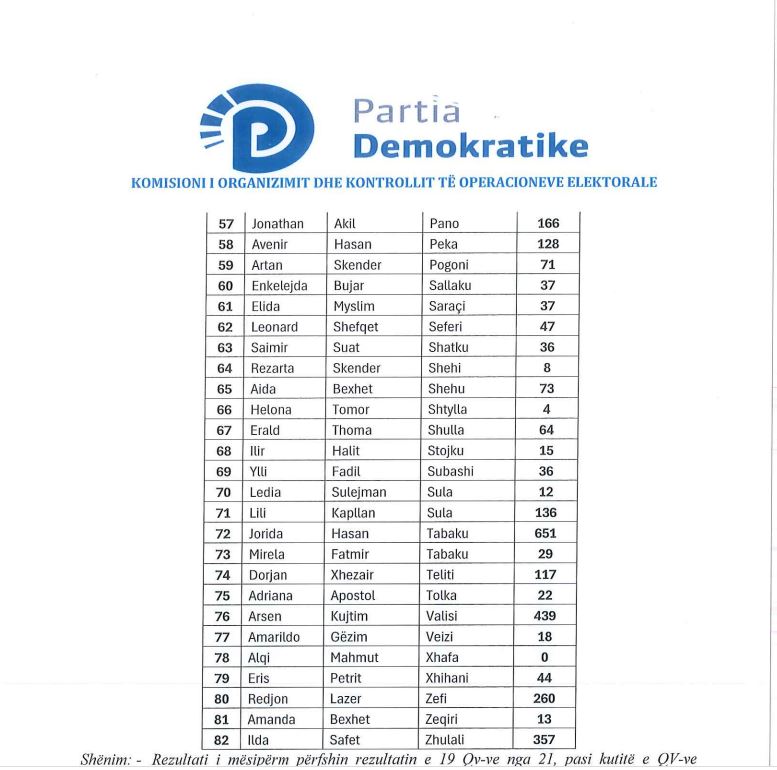 Partia
Demokratike

KOMISIONI I ORGANIZIMIT DHE KONTROLLIT TË OPERACIONEVE ELEKTORALE

| 57 | Jonathan | Akil | Pano | 166 |
|---|---|---|---|---|
| 58 | Avenir | Hasan | Peka | 128 |
| 59 | Artan | Skender | Pogoni | 71 |
| 60 | Enkelejda | Bujar | Sallaku | 37 |
| 61 | Elida | Myslim | Saraçi | 37 |
| 62 | Leonard | Shefqet | Seferi | 47 |
| 63 | Saimir | Suat | Shatku | 36 |
| 64 | Rezarta | Skender | Shehi | 8 |
| 65 | Aida | Bexhet | Shehu | 73 |
| 66 | Helona | Tomor | Shtylla | 4 |
| 67 | Erald | Thoma | Shulla | 64 |
| 68 | Ilir | Halit | Stojku | 15 |
| 69 | Ylli | Fadil | Subashi | 36 |
| 70 | Ledia | Sulejman | Sula | 12 |
| 71 | Lili | Kapllan | Sula | 136 |
| 72 | Jorida | Hasan | Tabaku | 651 |
| 73 | Mirela | Fatmir | Tabaku | 29 |
| 74 | Dorjan | Xhezair | Teliti | 117 |
| 75 | Adriana | Apostol | Tolka | 22 |
| 76 | Arsen | Kujtim | Valisi | 439 |
| 77 | Amarildo | Gëzim | Veizi | 18 |
| 78 | Alqi | Mahmut | Xhafa | 0 |
| 79 | Eris | Petrit | Xhihani | 44 |
| 80 | Redjon | Lazer | Zefi | 260 |
| 81 | Amanda | Bexhet | Zeqiri | 13 |
| 82 | Ilda | Safet | Zhulali | 357 |

Shënim: - Rezultati i mësipërm përfshin rezultatin e 19 Qv-ve nga 21, pasi kutitë e QV-ve